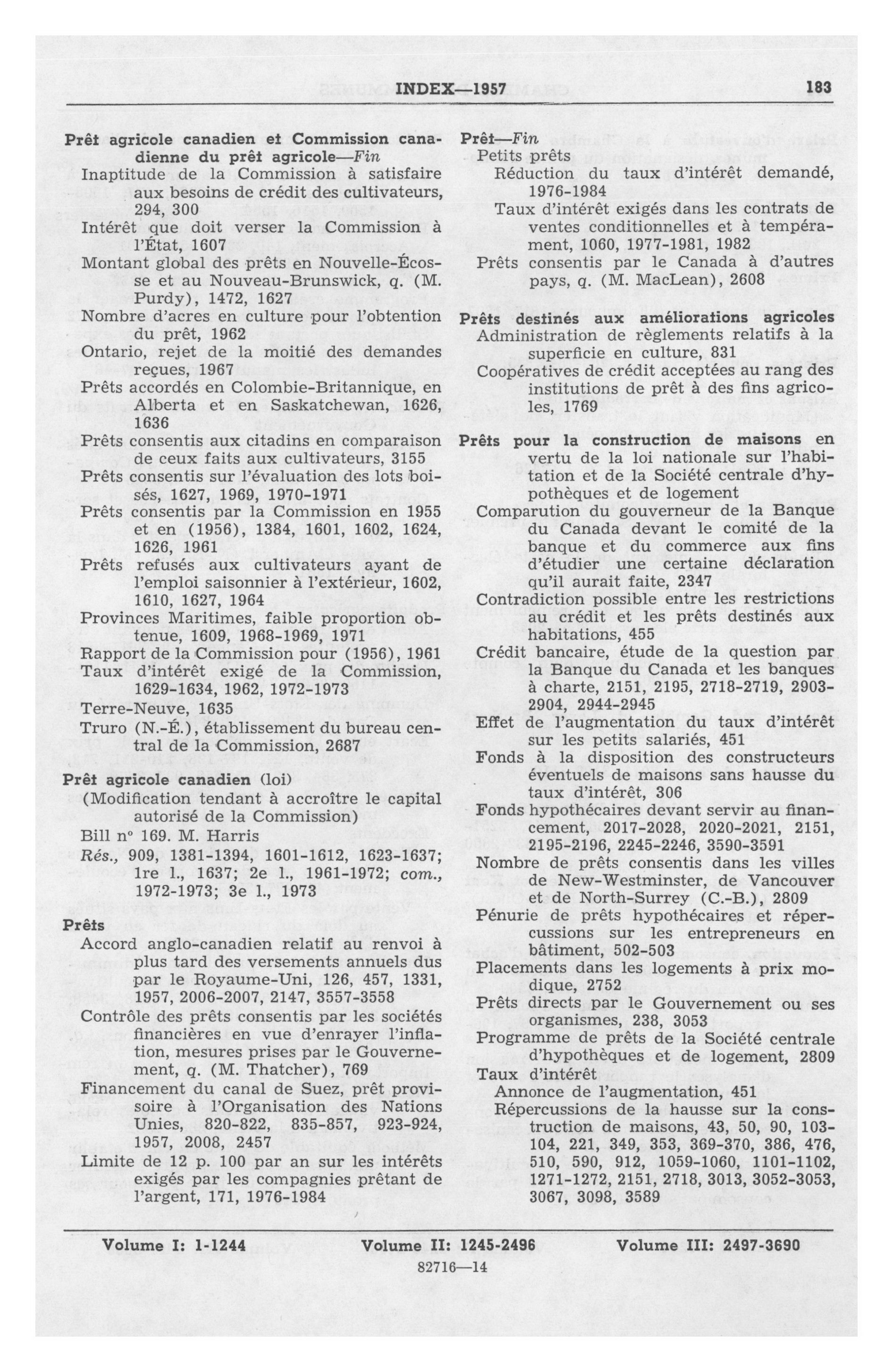 INDEX—1957 183

Prêt agricole canadien et Commission canadienne du prêt agricole—Fin
Inaptitude de la Commission à satisfaire aux besoins de crédit des cultivateurs, 294, 300
Intérêt que doit verser la Commission à l'État, 1607
Montant global des prêts en Nouvelle-Écosse et au Nouveau-Brunswick, q. (M. Purdy), 1472, 1627
Nombre d'acres en culture pour l'obtention du prêt, 1962
Ontario, rejet de la moitié des demandes reçues, 1967
Prêts accordés en Colombie-Britannique, en Alberta et en Saskatchewan, 1626, 1636
Prêts consentis aux citadins en comparaison de ceux faits aux cultivateurs, 3155
Prêts consentis sur l'évaluation des lots boisés, 1627, 1969, 1970-1971
Prêts consentis par la Commission en 1955 et en (1956), 1384, 1601, 1602, 1624, 1626, 1961
Prêts refusés aux cultivateurs ayant de l'emploi saisonnier à l'extérieur, 1602, 1610, 1627, 1964
Provinces Maritimes, faible proportion obtenue, 1609, 1968-1969, 1971
Rapport de la Commission pour (1956), 1961
Taux d'intérêt exigé de la Commission, 1629-1634, 1962, 1972-1973
Terre-Neuve, 1635
Truro (N.-É.), établissement du bureau central de la Commission, 2687

Prêt agricole canadien (loi)
(Modification tendant à accroître le capital autorisé de la Commission)
Bill nº 169. M. Harris
Rés., 909, 1381-1394, 1601-1612, 1623-1637; 1re l., 1637; 2e l., 1961-1972; com., 1972-1973; 3e l., 1973

Prêts
Accord anglo-canadien relatif au renvoi à plus tard des versements annuels dus par le Royaume-Uni, 126, 457, 1331, 1957, 2006-2007, 2147, 3557-3558
Contrôle des prêts consentis par les sociétés financières en vue d'enrayer l'inflation, mesures prises par le Gouvernement, q. (M. Thatcher), 769
Financement du canal de Suez, prêt provisoire à l'Organisation des Nations Unies, 820-822, 835-857, 923-924, 1957, 2008, 2457
Limite de 12 p. 100 par an sur les intérêts exigés par les compagnies prêtant de l'argent, 171, 1976-1984

Prêt—Fin
Petits prêts
Réduction du taux d'intérêt demandé, 1976-1984
Taux d'intérêt exigés dans les contrats de ventes conditionnelles et à tempérament, 1060, 1977-1981, 1982
Prêts consentis par le Canada à d'autres pays, q. (M. MacLean), 2608

Prêts destinés aux améliorations agricoles
Administration de règlements relatifs à la superficie en culture, 831
Coopératives de crédit acceptées au rang des institutions de prêt à des fins agricoles, 1769

Prêts pour la construction de maisons en vertu de la loi nationale sur l'habitation et de la Société centrale d'hypothèques et de logement
Comparution du gouverneur de la Banque du Canada devant le comité de la banque et du commerce aux fins d'étudier une certaine déclaration qu'il aurait faite, 2347
Contradiction possible entre les restrictions au crédit et les prêts destinés aux habitations, 455
Crédit bancaire, étude de la question par la Banque du Canada et les banques à charte, 2151, 2195, 2718-2719, 2903-2904, 2944-2945
Effet de l'augmentation du taux d'intérêt sur les petits salariés, 451
Fonds à la disposition des constructeurs éventuels de maisons sans hausse du taux d'intérêt, 306
Fonds hypothécaires devant servir au financement, 2017-2028, 2020-2021, 2151, 2195-2196, 2245-2246, 3590-3591
Nombre de prêts consentis dans les villes de New-Westminster, de Vancouver et de North-Surrey (C.-B.), 2809
Pénurie de prêts hypothécaires et répercussions sur les entrepreneurs en bâtiment, 502-503
Placements dans les logements à prix modique, 2752
Prêts directs par le Gouvernement ou ses organismes, 238, 3053
Programme de prêts de la Société centrale d'hypothèques et de logement, 2809
Taux d'intérêt
Annonce de l'augmentation, 451
Répercussions de la hausse sur la construction de maisons, 43, 50, 90, 103-104, 221, 349, 353, 369-370, 386, 476, 510, 590, 912, 1059-1060, 1101-1102, 1271-1272, 2151, 2718, 3013, 3052-3053, 3067, 3098, 3589

Volume I: 1-1244 Volume II: 1245-2496 Volume III: 2497-3690
82716—14